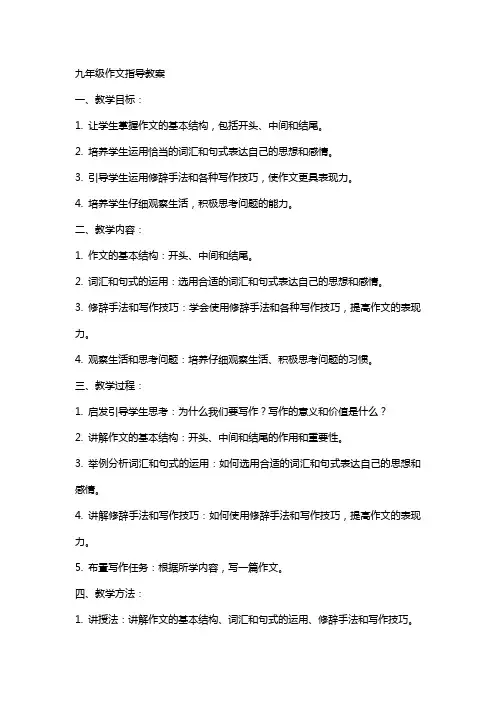 九年级作文指导教案

一、教学目标：

1. 让学生掌握作文的基本结构，包括开头、中间和结尾。

2. 培养学生运用恰当的词汇和句式表达自己的思想和感情。

3. 引导学生运用修辞手法和各种写作技巧，使作文更具表现力。

4. 培养学生仔细观察生活，积极思考问题的能力。

二、教学内容：

1. 作文的基本结构：开头、中间和结尾。

2. 词汇和句式的运用：选用合适的词汇和句式表达自己的思想和感情。

3. 修辞手法和写作技巧：学会使用修辞手法和各种写作技巧，提高作文的表现力。

4. 观察生活和思考问题：培养仔细观察生活、积极思考问题的习惯。

三、教学过程：

1. 启发引导学生思考：为什么我们要写作？写作的意义和价值是什么？

2. 讲解作文的基本结构：开头、中间和结尾的作用和重要性。

3. 举例分析词汇和句式的运用：如何选用合适的词汇和句式表达自己的思想和感情。

4. 讲解修辞手法和写作技巧：如何使用修辞手法和写作技巧，提高作文的表现力。

5. 布置写作任务：根据所学内容，写一篇作文。

四、教学方法：

1. 讲授法：讲解作文的基本结构、词汇和句式的运用、修辞手法和写作技巧。